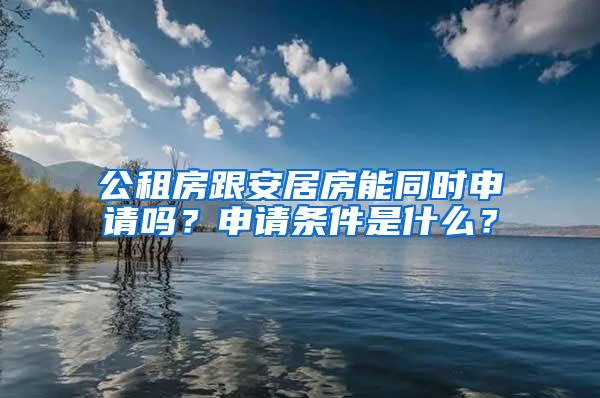 公租房跟安居房能同时申请吗？申请条件是什么？